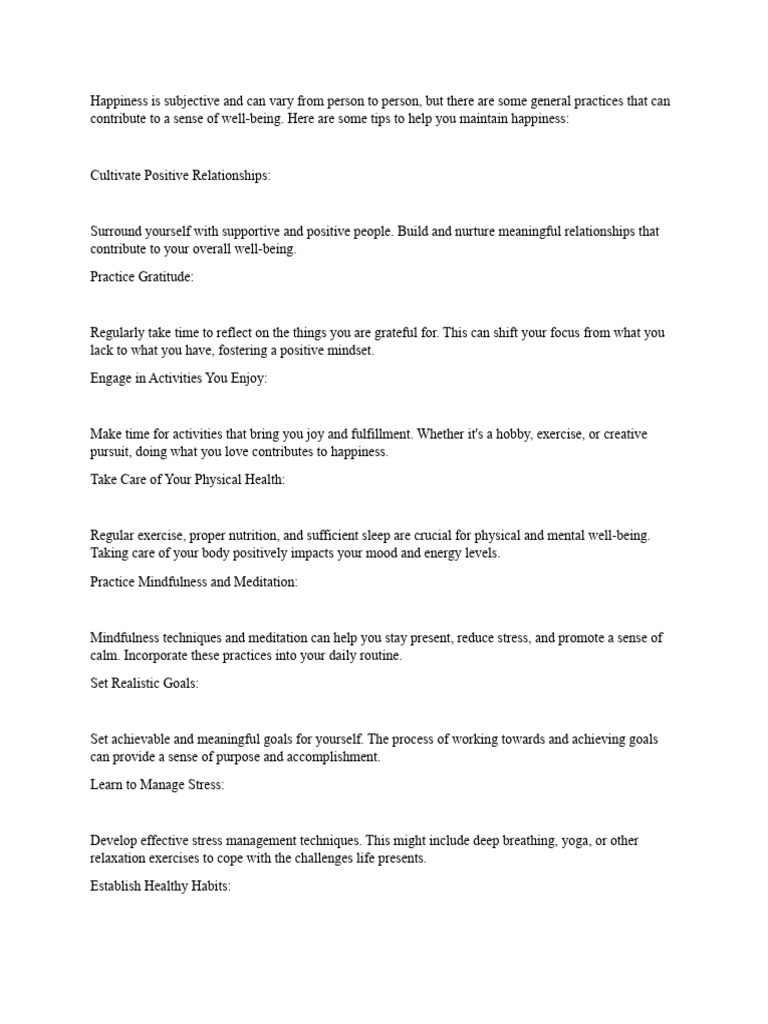 Happiness is subjective and can vary from person to person, but there are some general practices that can contribute to a sense of well-being. Here are some tips to help you maintain happiness:

Cultivate Positive Relationships:

Surround yourself with supportive and positive people. Build and nurture meaningful relationships that contribute to your overall well-being.

Practice Gratitude:

Regularly take time to reflect on the things you are grateful for. This can shift your focus from what you lack to what you have, fostering a positive mindset.

Engage in Activities You Enjoy:

Make time for activities that bring you joy and fulfillment. Whether it's a hobby, exercise, or creative pursuit, doing what you love contributes to happiness.

Take Care of Your Physical Health:

Regular exercise, proper nutrition, and sufficient sleep are crucial for physical and mental well-being. Taking care of your body positively impacts your mood and energy levels.

Practice Mindfulness and Meditation:

Mindfulness techniques and meditation can help you stay present, reduce stress, and promote a sense of calm. Incorporate these practices into your daily routine.

Set Realistic Goals:

Set achievable and meaningful goals for yourself. The process of working towards and achieving goals can provide a sense of purpose and accomplishment.

Learn to Manage Stress:

Develop effective stress management techniques. This might include deep breathing, yoga, or other relaxation exercises to cope with the challenges life presents.

Establish Healthy Habits: